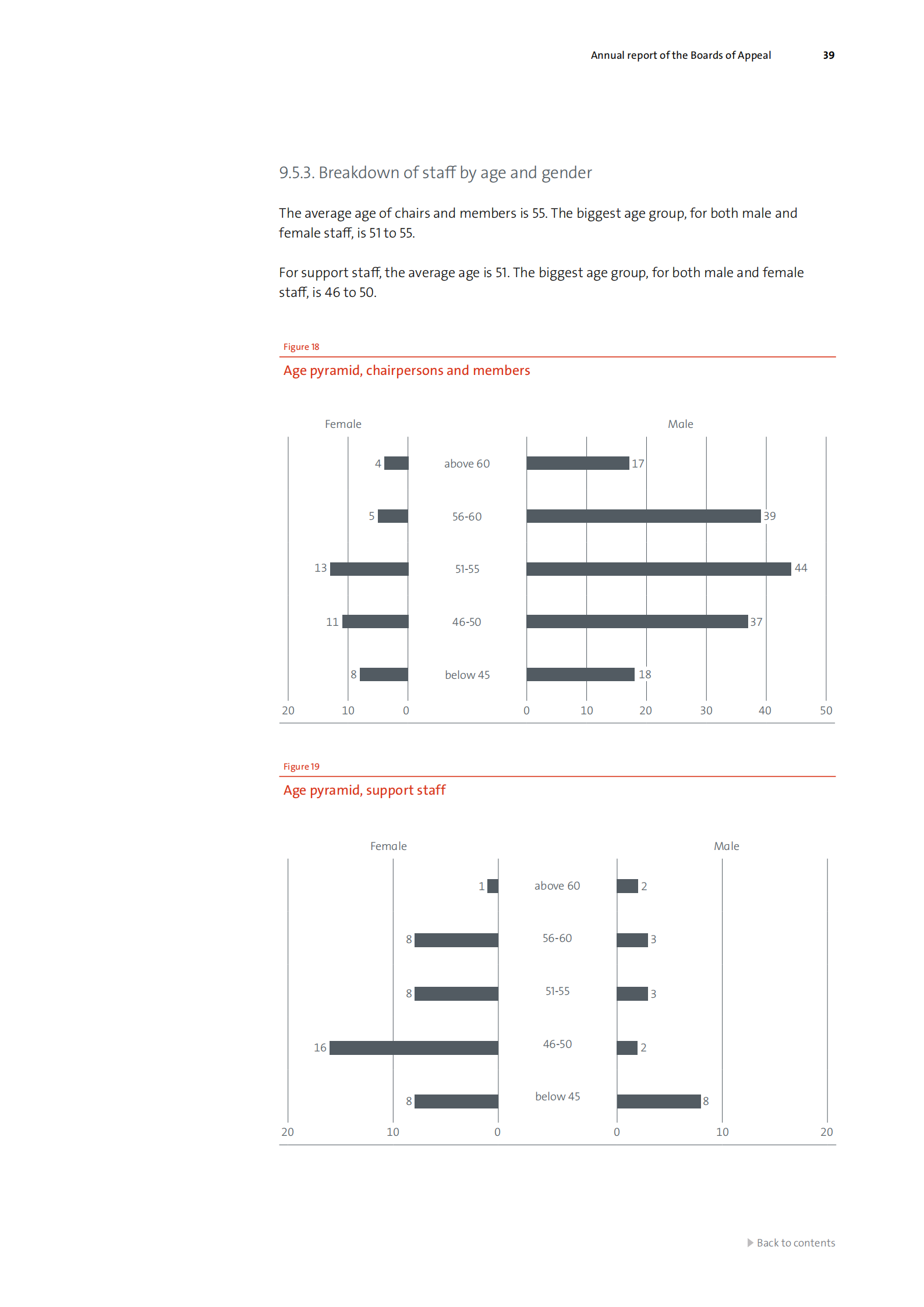 Annual report of the Boards of Appeal 39

9.5.3. Breakdown of staff by age and gender

The average age of chairs and members is 55. The biggest age group, for both male and female staff, is 51 to 55.

For support staff, the average age is 51. The biggest age group, for both male and female staff, is 46 to 50.

Figure 18

Age pyramid, chairpersons and members

Female

Male

4 above 60 17

5 56-60 39

13 51-55 44

11 46-50 37

8 below 45 18

20 10 0

0 10 20 30 40 50

Figure 19

Age pyramid, support staff

Female

Male

1 above 60 2

8 56-60 3

8 51-55 3

16 46-50 2

8 below 45 8

20 10 0

0 10 20

Back to contents